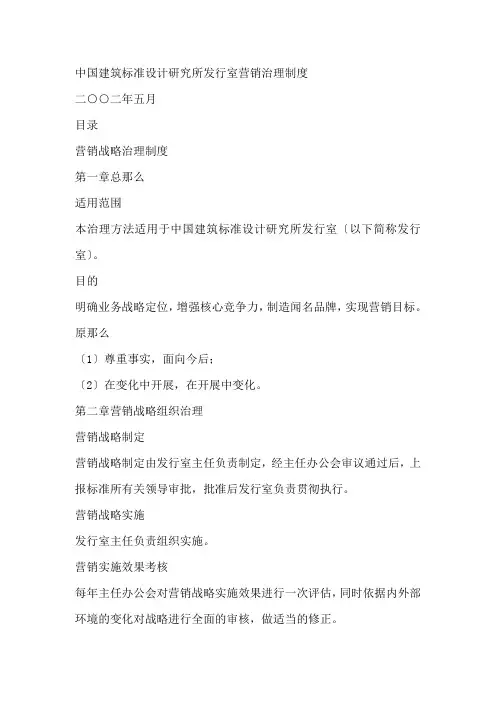 中国建筑标准设计研究所发行室营销治理制度

二〇〇二年五月

目录

营销战略治理制度

第一章总那么

适用范围

本治理方法适用于中国建筑标准设计研究所发行室〔以下简称发行室〕。

目的

明确业务战略定位，增强核心竞争力，制造闻名品牌，实现营销目标。

原那么

〔1〕尊重事实，面向今后；

〔2〕在变化中开展，在开展中变化。

第二章营销战略组织治理

营销战略制定

营销战略制定由发行室主任负责制定，经主任办公会审议通过后，上报标准所有关领导审批，批准后发行室负责贯彻执行。

营销战略实施

发行室主任负责组织实施。

营销实施效果考核

每年主任办公会对营销战略实施效果进行一次评估，同时依据内外部环境的变化对战略进行全面的审核，做适当的修正。